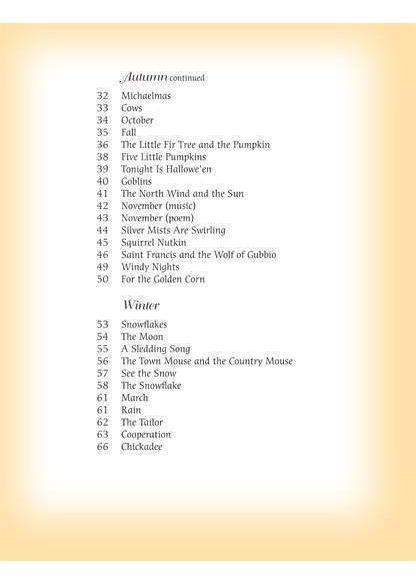 Autumn continued

32 Michaelmas
33 Cows
34 October
35 Fall
36 The Little Fir Tree and the Pumpkin
38 Five Little Pumpkins
39 Tonight Is Hallowe'en
40 Goblins
41 The North Wind and the Sun
42 November (music)
43 November (poem)
44 Silver Mists Are Swirling
45 Squirrel Nutkin
46 Saint Francis and the Wolf of Gubbio
49 Windy Nights
50 For the Golden Corn

Winter

53 Snowflakes
54 The Moon
55 A Sledding Song
56 The Town Mouse and the Country Mouse
57 See the Snow
58 The Snowflake
61 March
61 Rain
62 The Tailor
63 Cooperation
66 Chickadee